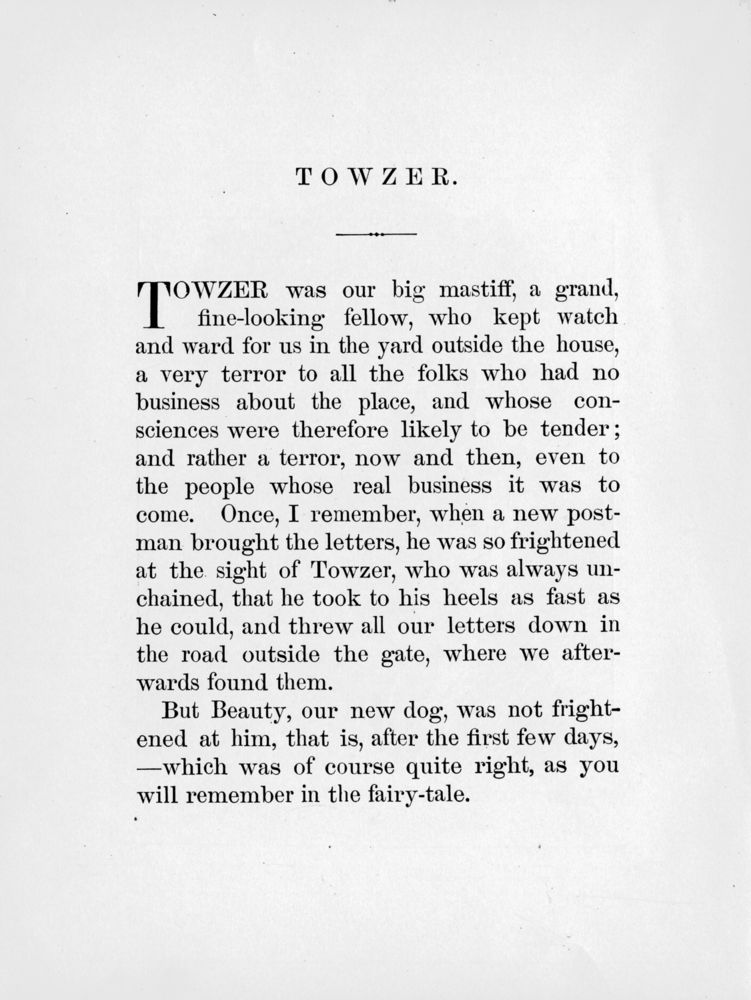 TOWZER.

TOWZER was our big mastiff, a grand, fine-looking fellow, who kept watch and ward for us in the yard outside the house, a very terror to all the folks who had no business about the place, and whose consciences were therefore likely to be tender; and rather a terror, now and then, even to the people whose real business it was to come. Once, I remember, when a new postman brought the letters, he was so frightened at the sight of Towzer, who was always unchained, that he took to his heels as fast as he could, and threw all our letters down in the road outside the gate, where we afterwards found them.

But Beauty, our new dog, was not frightened at him, that is, after the first few days, —which was of course quite right, as you will remember in the fairy-tale.